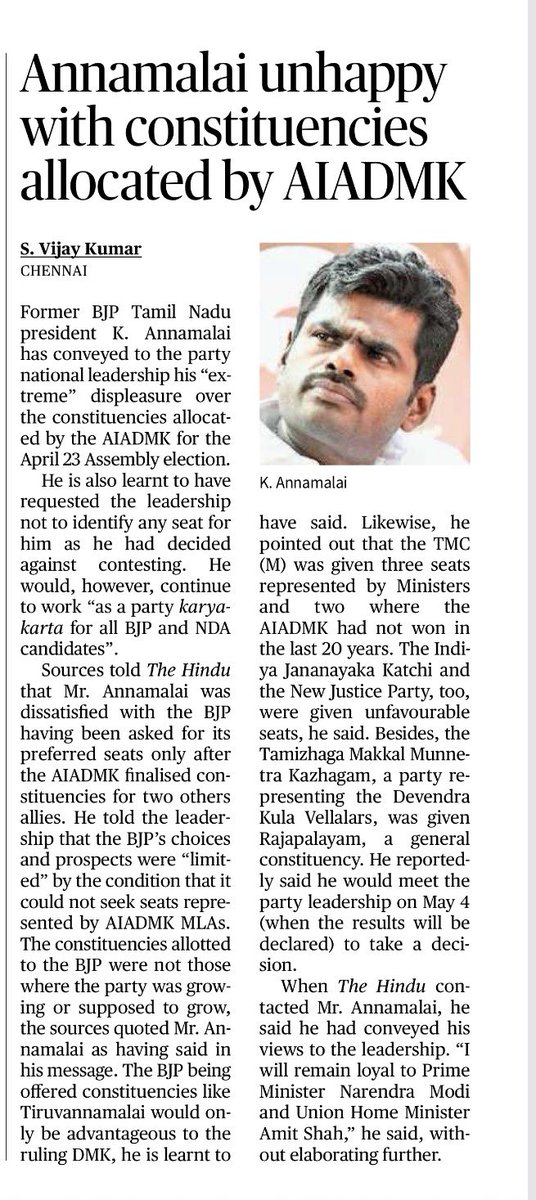 Annamalai unhappy with constituencies allocated by AIADMK

S. Vijay Kumar
CHENNAI

Former BJP Tamil Nadu president K. Annamalai has conveyed to the party national leadership his "extreme" displeasure over the constituencies allocated by the AIADMK for the April 23 Assembly election.

He is also learnt to have requested the leadership not to identify any seat for him as he had decided against contesting. He would, however, continue to work "as a party karyakarta for all BJP and NDA candidates".

Sources told The Hindu that Mr. Annamalai was dissatisfied with the BJP having been asked for its preferred seats only after the AIADMK finalised constituencies for two others allies. He told the leadership that the BJP's choices and prospects were "limited" by the condition that it could not seek seats represented by AIADMK MLAs. The constituencies allotted to the BJP were not those where the party was growing or supposed to grow, the sources quoted Mr. Annamalai as having said in his message. The BJP being offered constituencies like Tiruvannamalai would only be advantageous to the ruling DMK, he is learnt to have said. Likewise, he pointed out that the TMC (M) was given three seats represented by Ministers and two where the AIADMK had not won in the last 20 years. The Indiya Jananayaka Katchi and the New Justice Party, too, were given unfavourable seats, he said. Besides, the Tamizhaga Makkal Munnetra Kazhagam, a party representing the Devendra Kula Vellalars, was given Rajapalayam, a general constituency. He reportedly said he would meet the party leadership on May 4 (when the results will be declared) to take a decision.

When The Hindu contacted Mr. Annamalai, he said he had conveyed his views to the leadership. "I will remain loyal to Prime Minister Narendra Modi and Union Home Minister Amit Shah," he said, without elaborating further.

K. Annamalai